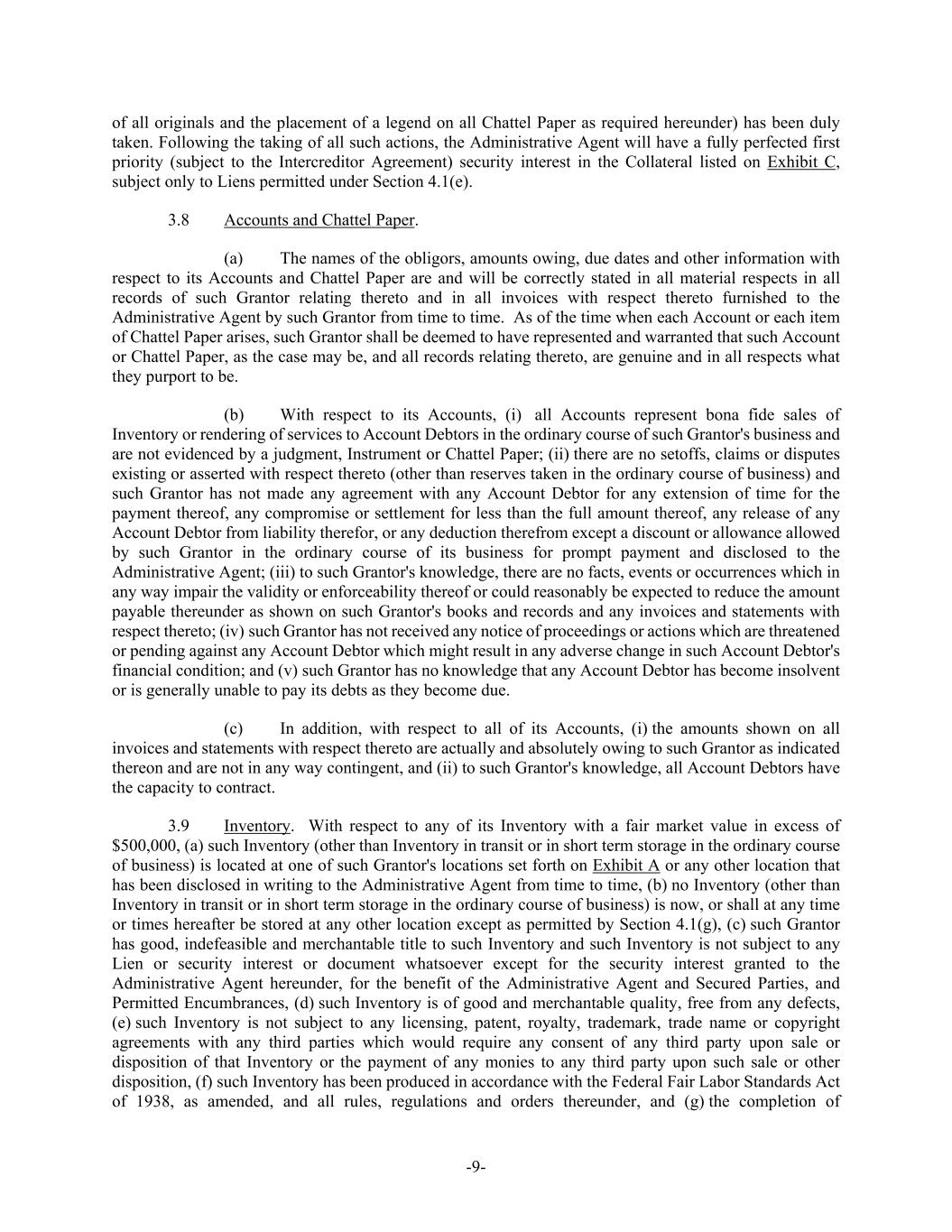 of all originals and the placement of a legend on all Chattel Paper as required hereunder) has been duly taken. Following the taking of all such actions, the Administrative Agent will have a fully perfected first priority (subject to the Intercreditor Agreement) security interest in the Collateral listed on Exhibit C, subject only to Liens permitted under Section 4.1(e).

3.8 Accounts and Chattel Paper.

(a) The names of the obligors, amounts owing, due dates and other information with respect to its Accounts and Chattel Paper are and will be correctly stated in all material respects in all records of such Grantor relating thereto and in all invoices with respect thereto furnished to the Administrative Agent by such Grantor from time to time. As of the time when each Account or each item of Chattel Paper arises, such Grantor shall be deemed to have represented and warranted that such Account or Chattel Paper, as the case may be, and all records relating thereto, are genuine and in all respects what they purport to be.

(b) With respect to its Accounts, (i) all Accounts represent bona fide sales of Inventory or rendering of services to Account Debtors in the ordinary course of such Grantor's business and are not evidenced by a judgment, Instrument or Chattel Paper; (ii) there are no setoffs, claims or disputes existing or asserted with respect thereto (other than reserves taken in the ordinary course of business) and such Grantor has not made any agreement with any Account Debtor for any extension of time for the payment thereof, any compromise or settlement for less than the full amount thereof, any release of any Account Debtor from liability therefor, or any deduction therefrom except a discount or allowance allowed by such Grantor in the ordinary course of its business for prompt payment and disclosed to the Administrative Agent; (iii) to such Grantor's knowledge, there are no facts, events or occurrences which in any way impair the validity or enforceability thereof or could reasonably be expected to reduce the amount payable thereunder as shown on such Grantor's books and records and any invoices and statements with respect thereto; (iv) such Grantor has not received any notice of proceedings or actions which are threatened or pending against any Account Debtor which might result in any adverse change in such Account Debtor's financial condition; and (v) such Grantor has no knowledge that any Account Debtor has become insolvent or is generally unable to pay its debts as they become due.

(c) In addition, with respect to all of its Accounts, (i) the amounts shown on all invoices and statements with respect thereto are actually and absolutely owing to such Grantor as indicated thereon and are not in any way contingent, and (ii) to such Grantor's knowledge, all Account Debtors have the capacity to contract.

3.9 Inventory. With respect to any of its Inventory with a fair market value in excess of $500,000, (a) such Inventory (other than Inventory in transit or in short term storage in the ordinary course of business) is located at one of such Grantor's locations set forth on Exhibit A or any other location that has been disclosed in writing to the Administrative Agent from time to time, (b) no Inventory (other than Inventory in transit or in short term storage in the ordinary course of business) is now, or shall at any time or times hereafter be stored at any other location except as permitted by Section 4.1(g), (c) such Grantor has good, indefeasible and merchantable title to such Inventory and such Inventory is not subject to any Lien or security interest or document whatsoever except for the security interest granted to the Administrative Agent hereunder, for the benefit of the Administrative Agent and Secured Parties, and Permitted Encumbrances, (d) such Inventory is of good and merchantable quality, free from any defects, (e) such Inventory is not subject to any licensing, patent, royalty, trademark, trade name or copyright agreements with any third parties which would require any consent of any third party upon sale or disposition of that Inventory or the payment of any monies to any third party upon such sale or other disposition, (f) such Inventory has been produced in accordance with the Federal Fair Labor Standards Act of 1938, as amended, and all rules, regulations and orders thereunder, and (g) the completion of

-9-